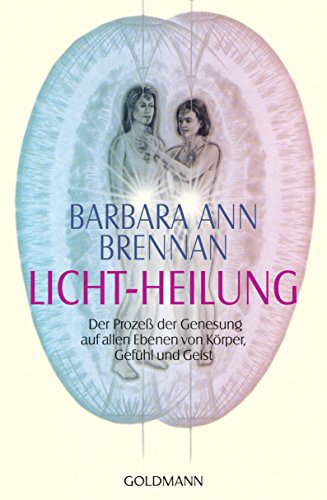 BARBARA ANN
BRENNAN
LICHT-HEILUNG

Der Prozeß der Genesung auf allen Ebenen von Körper, Gefühl und Geist

GOLDMANN